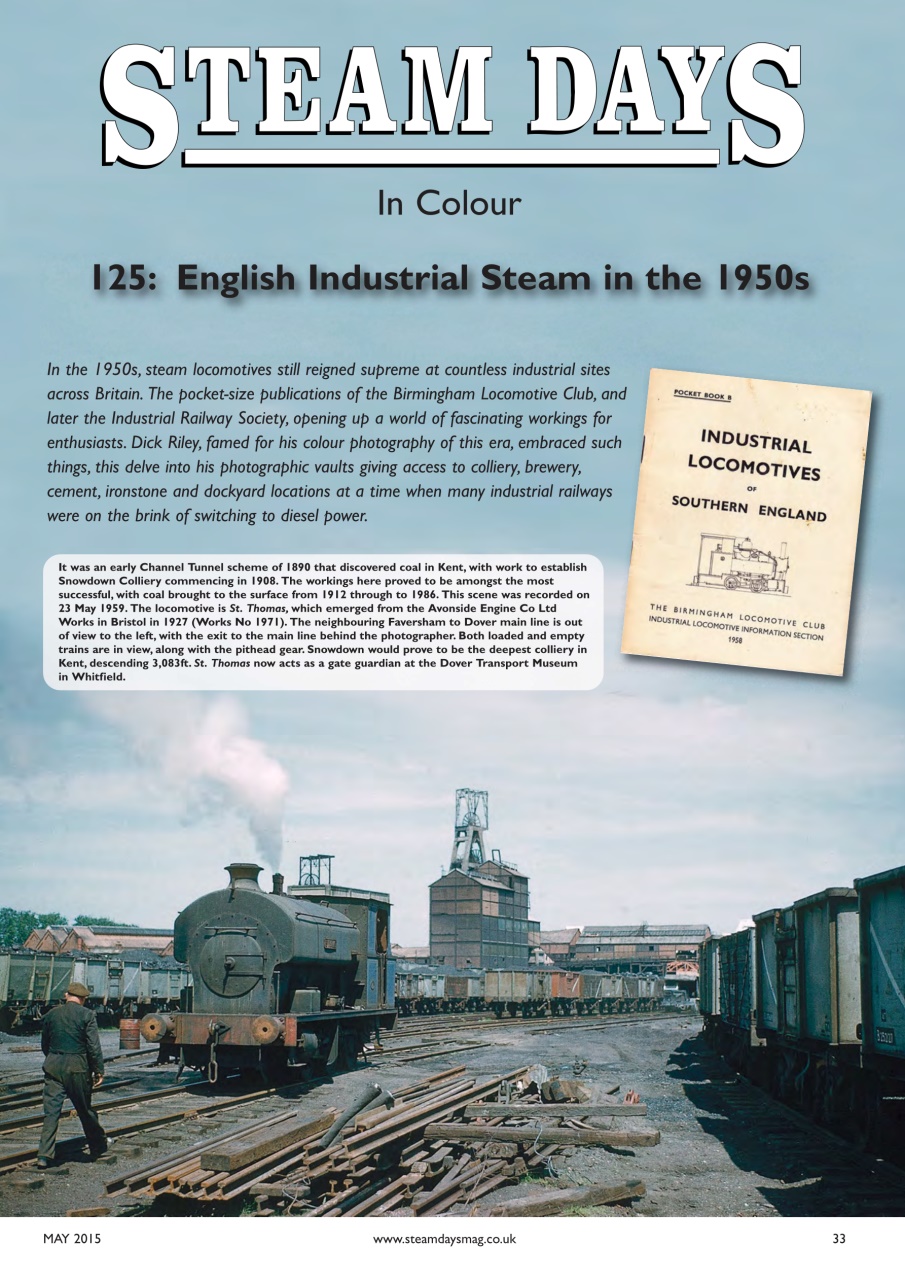 STEAM DAYS

In Colour

125: English Industrial Steam in the 1950s

In the 1950s, steam locomotives still reigned supreme at countless industrial sites across Britain. The pocket-size publications of the Birmingham Locomotive Club, and later the Industrial Railway Society, opening up a world of fascinating workings for enthusiasts. Dick Riley, famed for his colour photography of this era, embraced such things, this delve into his photographic vaults giving access to colliery, brewery, cement, ironstone and dockyard locations at a time when many industrial railways were on the brink of switching to diesel power.

POCKET BOOK B

INDUSTRIAL LOCOMOTIVES OF SOUTHERN ENGLAND

THE BIRMINGHAM LOCOMOTIVE CLUB
INDUSTRIAL LOCOMOTIVE INFORMATION SECTION
1958

It was an early Channel Tunnel scheme of 1890 that discovered coal in Kent, with work to establish Snowdown Colliery commencing in 1908. The workings here proved to be amongst the most successful, with coal brought to the surface from 1912 through to 1986. This scene was recorded on 23 May 1959. The locomotive is St. Thomas, which emerged from the Avonside Engine Co Ltd Works in Bristol in 1927 (Works No 1971). The neighbouring Faversham to Dover main line is out of view to the left, with the exit to the main line behind the photographer. Both loaded and empty trains are in view, along with the pithead gear. Snowdown would prove to be the deepest colliery in Kent, descending 3,083ft. St. Thomas now acts as a gate guardian at the Dover Transport Museum in Whitfield.

MAY 2015 www.steamdaysmag.co.uk 33